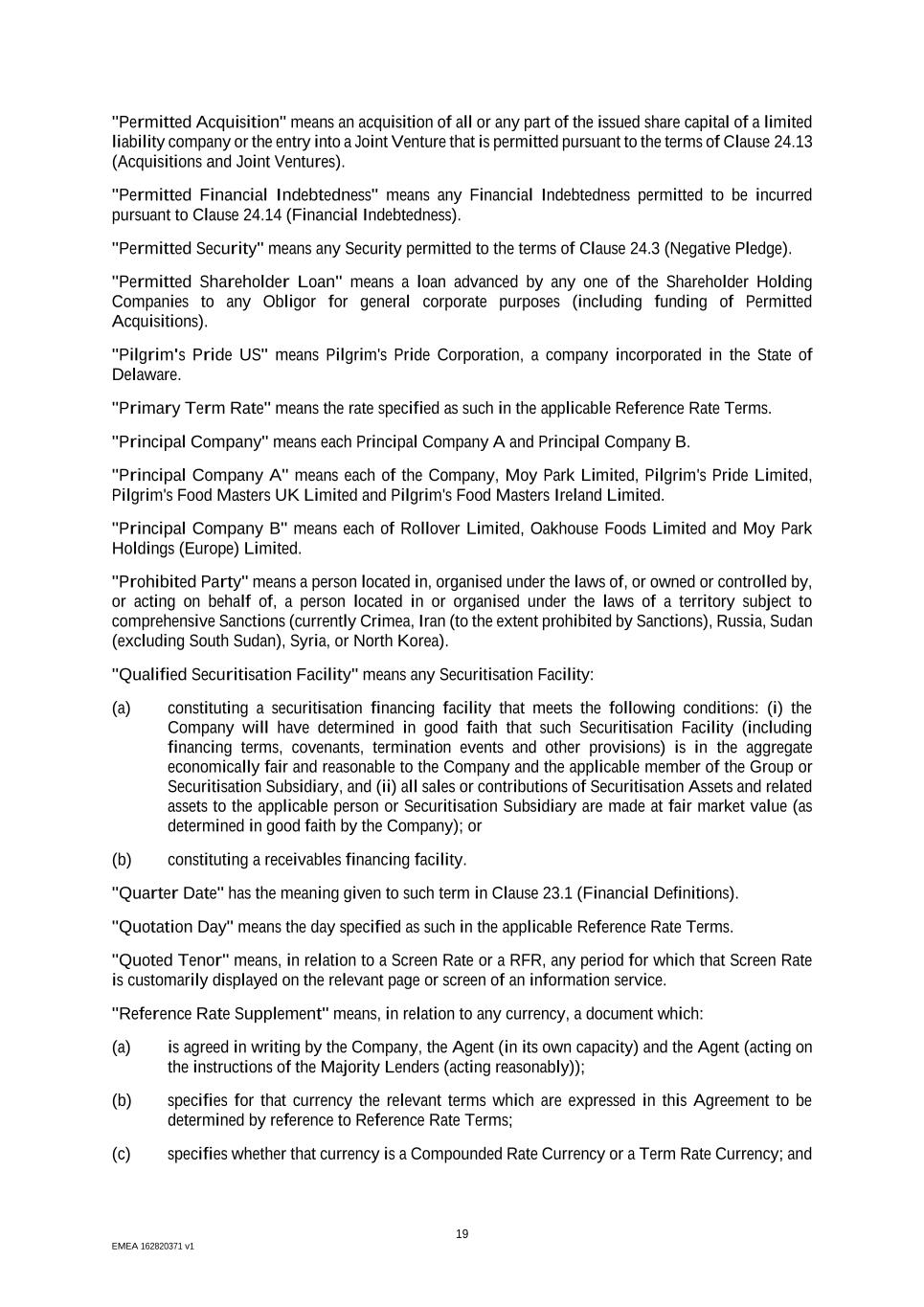 "Permitted Acquisition" means an acquisition of all or any part of the issued share capital of a limited liability company or the entry into a Joint Venture that is permitted pursuant to the terms of Clause 24.13 (Acquisitions and Joint Ventures).

"Permitted Financial Indebtedness" means any Financial Indebtedness permitted to be incurred pursuant to Clause 24.14 (Financial Indebtedness).

"Permitted Security" means any Security permitted to the terms of Clause 24.3 (Negative Pledge).

"Permitted Shareholder Loan" means a loan advanced by any one of the Shareholder Holding Companies to any Obligor for general corporate purposes (including funding of Permitted Acquisitions).

"Pilgrim's Pride US" means Pilgrim's Pride Corporation, a company incorporated in the State of Delaware.

"Primary Term Rate" means the rate specified as such in the applicable Reference Rate Terms.

"Principal Company" means each Principal Company A and Principal Company B.

"Principal Company A" means each of the Company, Moy Park Limited, Pilgrim's Pride Limited, Pilgrim's Food Masters UK Limited and Pilgrim's Food Masters Ireland Limited.

"Principal Company B" means each of Rollover Limited, Oakhouse Foods Limited and Moy Park Holdings (Europe) Limited.

"Prohibited Party" means a person located in, organised under the laws of, or owned or controlled by, or acting on behalf of, a person located in or organised under the laws of a territory subject to comprehensive Sanctions (currently Crimea, Iran (to the extent prohibited by Sanctions), Russia, Sudan (excluding South Sudan), Syria, or North Korea).

"Qualified Securitisation Facility" means any Securitisation Facility:

(a) constituting a securitisation financing facility that meets the following conditions: (i) the Company will have determined in good faith that such Securitisation Facility (including financing terms, covenants, termination events and other provisions) is in the aggregate economically fair and reasonable to the Company and the applicable member of the Group or Securitisation Subsidiary, and (ii) all sales or contributions of Securitisation Assets and related assets to the applicable person or Securitisation Subsidiary are made at fair market value (as determined in good faith by the Company); or

(b) constituting a receivables financing facility.

"Quarter Date" has the meaning given to such term in Clause 23.1 (Financial Definitions).

"Quotation Day" means the day specified as such in the applicable Reference Rate Terms.

"Quoted Tenor" means, in relation to a Screen Rate or a RFR, any period for which that Screen Rate is customarily displayed on the relevant page or screen of an information service.

"Reference Rate Supplement" means, in relation to any currency, a document which:

(a) is agreed in writing by the Company, the Agent (in its own capacity) and the Agent (acting on the instructions of the Majority Lenders (acting reasonably));

(b) specifies for that currency the relevant terms which are expressed in this Agreement to be determined by reference to Reference Rate Terms;

(c) specifies whether that currency is a Compounded Rate Currency or a Term Rate Currency; and

19

EMEA 162820371 v1